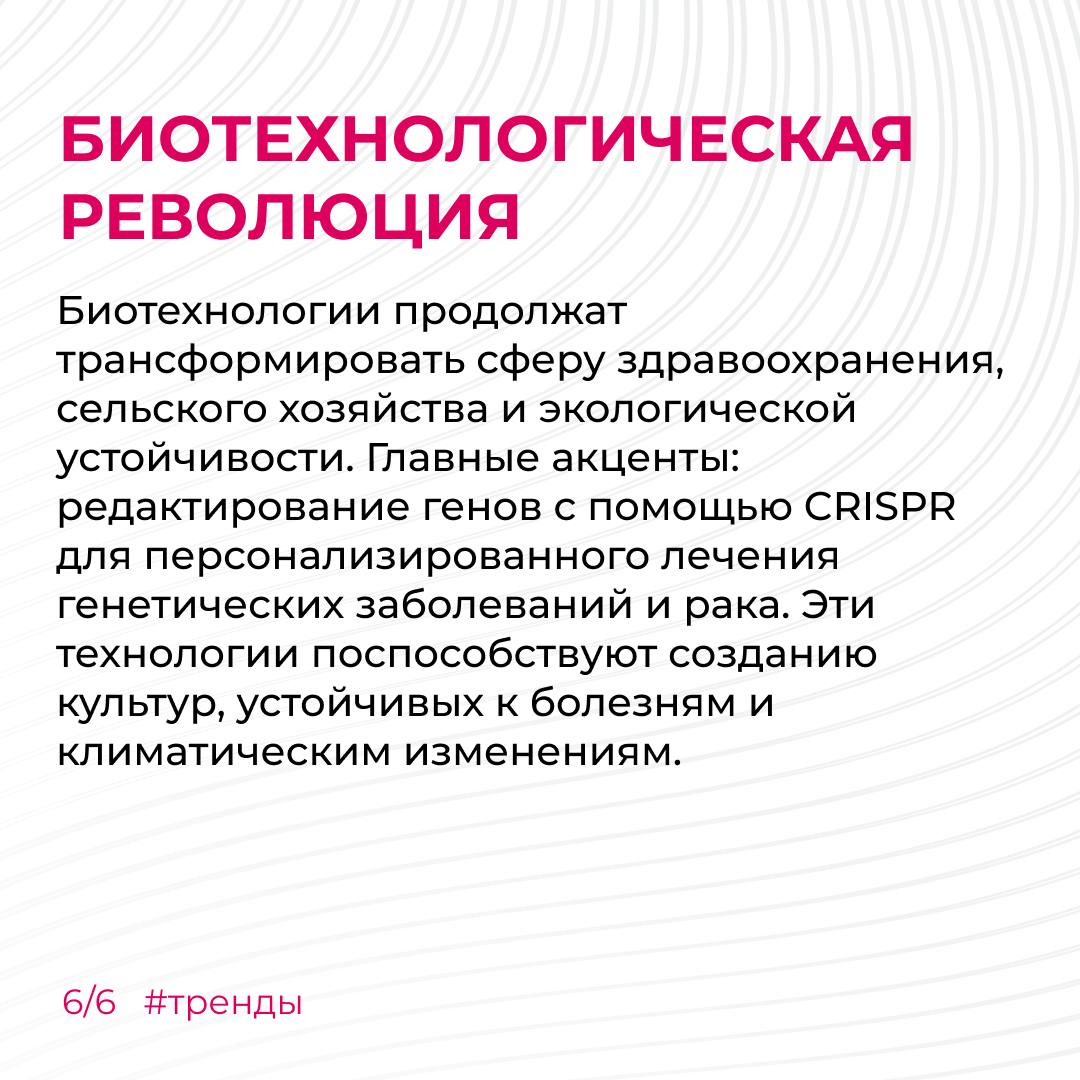 БИОТЕХНОЛОГИЧЕСКАЯ РЕВОЛЮЦИЯ

Биотехнологии продолжат трансформировать сферу здравоохранения, сельского хозяйства и экологической устойчивости. Главные акценты: редактирование генов с помощью CRISPR для персонализированного лечения генетических заболеваний и рака. Эти технологии поспособствуют созданию культур, устойчивых к болезням и климатическим изменениям.

6/6 #тренды